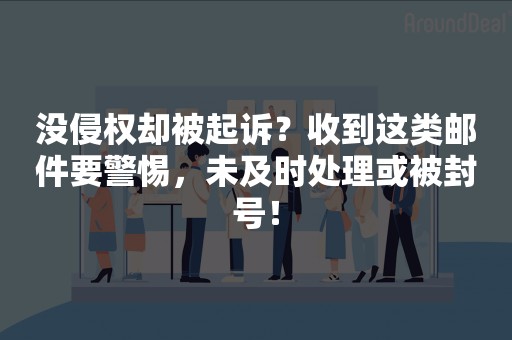 AroundDeal

没侵权却被起诉？收到这类邮件要警惕，未及时处理或被封号！